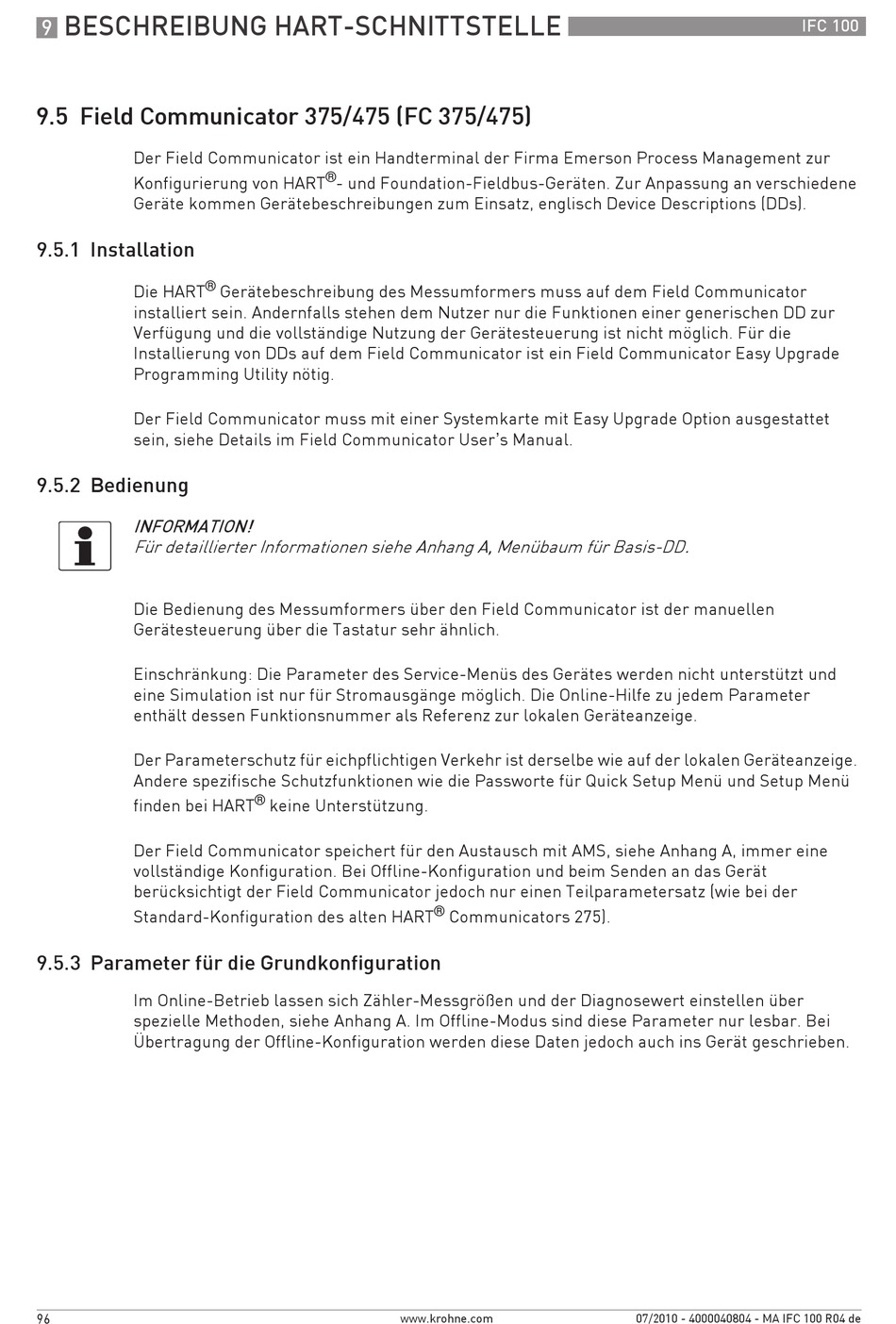 9 BESCHREIBUNG HART-SCHNITTSTELLE

IFC 100

9.5 Field Communicator 375/475 (FC 375/475)

Der Field Communicator ist ein Handterminal der Firma Emerson Process Management zur Konfigurierung von HART®- und Foundation-Fieldbus-Geräten. Zur Anpassung an verschiedene Geräte kommen Gerätebeschreibungen zum Einsatz, englisch Device Descriptions (DDs).

9.5.1 Installation

Die HART® Gerätebeschreibung des Messumformers muss auf dem Field Communicator installiert sein. Andernfalls stehen dem Nutzer nur die Funktionen einer generischen DD zur Verfügung und die vollständige Nutzung der Gerätesteuerung ist nicht möglich. Für die Installierung von DDs auf dem Field Communicator ist ein Field Communicator Easy Upgrade Programming Utility nötig.

Der Field Communicator muss mit einer Systemkarte mit Easy Upgrade Option ausgestattet sein, siehe Details im Field Communicator User's Manual.

9.5.2 Bedienung

INFORMATION!
Für detaillierter Informationen siehe Anhang A, Menübaum für Basis-DD.

Die Bedienung des Messumformers über den Field Communicator ist der manuellen Gerätesteuerung über die Tastatur sehr ähnlich.

Einschränkung: Die Parameter des Service-Menüs des Gerätes werden nicht unterstützt und eine Simulation ist nur für Stromausgänge möglich. Die Online-Hilfe zu jedem Parameter enthält dessen Funktionsnummer als Referenz zur lokalen Geräteanzeige.

Der Parameterschutz für eichpflichtigen Verkehr ist derselbe wie auf der lokalen Geräteanzeige. Andere spezifische Schutzfunktionen wie die Passworte für Quick Setup Menü und Setup Menü finden bei HART® keine Unterstützung.

Der Field Communicator speichert für den Austausch mit AMS, siehe Anhang A, immer eine vollständige Konfiguration. Bei Offline-Konfiguration und beim Senden an das Gerät berücksichtigt der Field Communicator jedoch nur einen Teilparametersatz (wie bei der Standard-Konfiguration des alten HART® Communicators 275).

9.5.3 Parameter für die Grundkonfiguration

Im Online-Betrieb lassen sich Zähler-Messgrößen und der Diagnosewert einstellen über spezielle Methoden, siehe Anhang A. Im Offline-Modus sind diese Parameter nur lesbar. Bei Übertragung der Offline-Konfiguration werden diese Daten jedoch auch ins Gerät geschrieben.

96

www.krohne.com

07/2010 - 4000040804 - MA IFC 100 R04 de